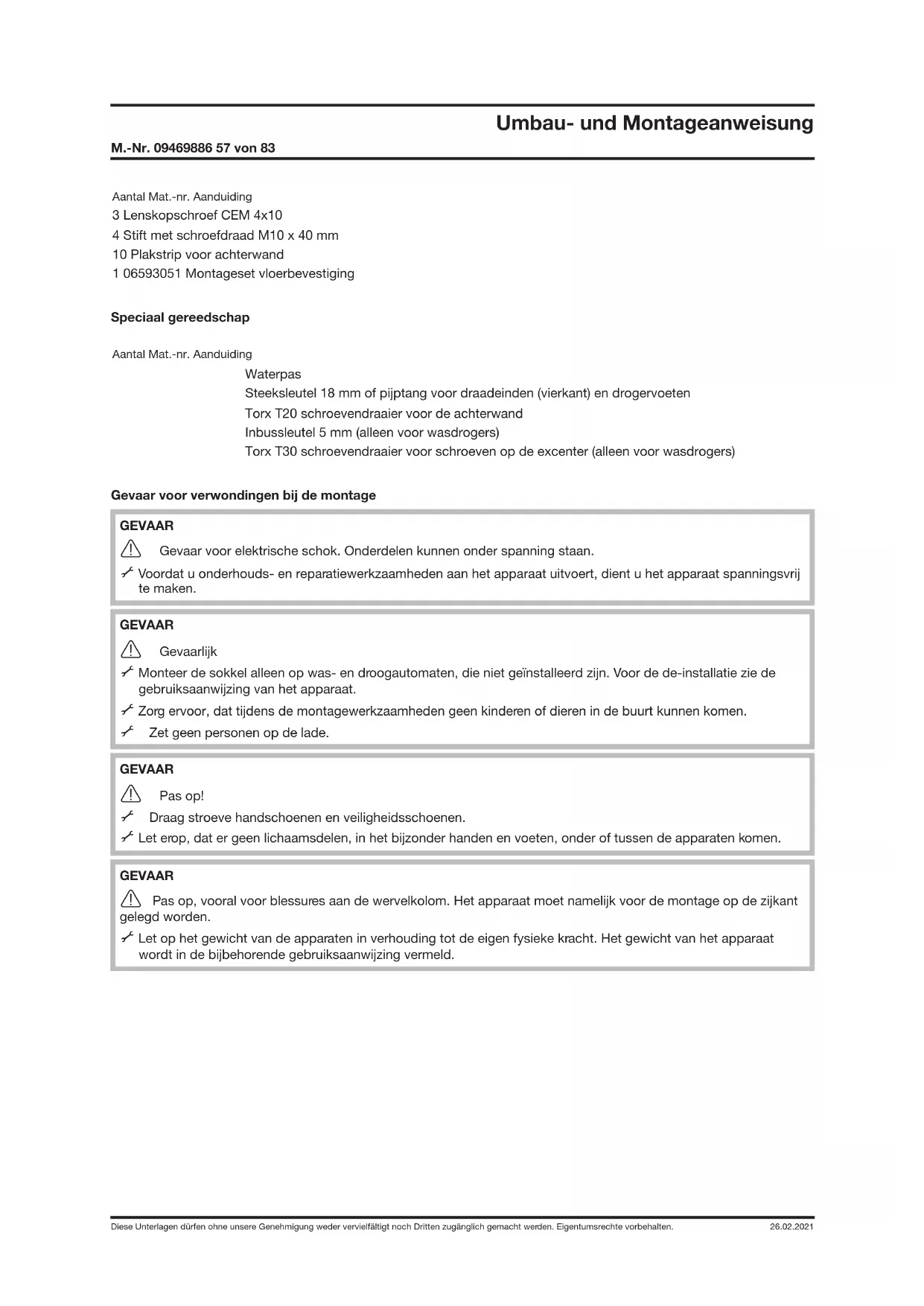 Umbau- und Montageanweisung

M.-Nr. 09469886 57 von 83

Aantal Mat.-nr. Aanduiding
3 Lenskopschroef CEM 4x10
4 Stift met schroefdraad M10 x 40 mm
10 Plakstrip voor achterwand
1 06593051 Montageset vloerbevestiging

Speciaal gereedschap

Aantal Mat.-nr. Aanduiding
Waterpas
Steeksleutel 18 mm of pijptang voor draadeinden (vierkant) en drogervoeten
Torx T20 schroevendraaier voor de achterwand
Inbussleutel 5 mm (alleen voor wasdrogers)
Torx T30 schroevendraaier voor schroeven op de excenter (alleen voor wasdrogers)

Gevaar voor verwondingen bij de montage

GEVAAR

Gevaar voor elektrische schok. Onderdelen kunnen onder spanning staan.

Voordat u onderhouds- en reparatiewerkzaamheden aan het apparaat uitvoert, dient u het apparaat spanningsvrij te maken.

GEVAAR

Gevaarlijk

Monteer de sokkel alleen op was- en droogautomaten, die niet geïnstalleerd zijn. Voor de de-installatie zie de gebruiksaanwijzing van het apparaat.

Zorg ervoor, dat tijdens de montagewerkzaamheden geen kinderen of dieren in de buurt kunnen komen.

Zet geen personen op de lade.

GEVAAR

Pas op!

Draag stroeve handschoenen en veiligheidsschoenen.

Let erop, dat er geen lichaamsdelen, in het bijzonder handen en voeten, onder of tussen de apparaten komen.

GEVAAR

Pas op, vooral voor blessures aan de wervelkolom. Het apparaat moet namelijk voor de montage op de zijkant gelegd worden.

Let op het gewicht van de apparaten in verhouding tot de eigen fysieke kracht. Het gewicht van het apparaat wordt in de bijbehorende gebruiksaanwijzing vermeld.

Diese Unterlagen dürfen ohne unsere Genehmigung weder vervielfältigt noch Dritten zugänglich gemacht werden. Eigentumsrechte vorbehalten. 26.02.2021